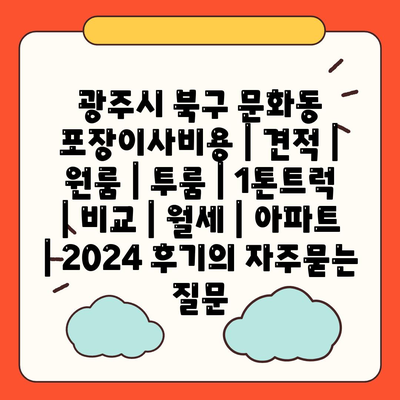 광주시 북구 문화동 포장이사비용 | 견적 | 원룸 | 투룸 | 1톤트럭 | 비교 | 월세 | 아파트 | 2024 후기의 자주묻는 질문